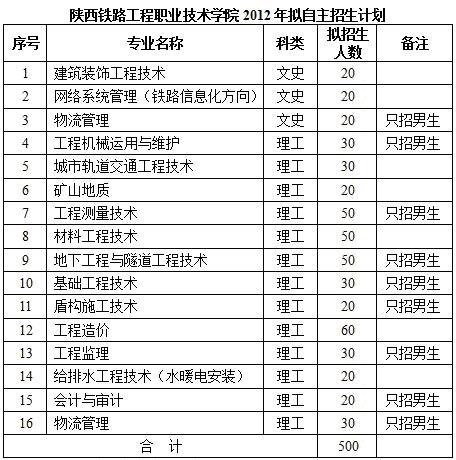 陕西铁路工程职业技术学院 2012 年拟自主招生计划

| 序号 | 专业名称 | 科类 | 拟招生人数 | 备注 |
|---|---|---|---|---|
| 1 | 建筑装饰工程技术 | 文史 | 20 | |
| 2 | 网络系统管理（铁路信息化方向） | 文史 | 20 | |
| 3 | 物流管理 | 文史 | 20 | 只招男生 |
| 4 | 工程机械运用与维护 | 理工 | 30 | 只招男生 |
| 5 | 城市轨道交通工程技术 | 理工 | 30 | |
| 6 | 矿山地质 | 理工 | 20 | |
| 7 | 工程测量技术 | 理工 | 50 | 只招男生 |
| 8 | 材料工程技术 | 理工 | 50 | |
| 9 | 地下工程与隧道工程技术 | 理工 | 50 | 只招男生 |
| 10 | 基础工程技术 | 理工 | 30 | 只招男生 |
| 11 | 盾构施工技术 | 理工 | 20 | 只招男生 |
| 12 | 工程造价 | 理工 | 60 | |
| 13 | 工程监理 | 理工 | 30 | 只招男生 |
| 14 | 给排水工程技术（水暖电安装） | 理工 | 20 | |
| 15 | 会计与审计 | 理工 | 20 | 只招男生 |
| 16 | 物流管理 | 理工 | 30 | 只招男生 |
| 合　计 | | | 500 | |